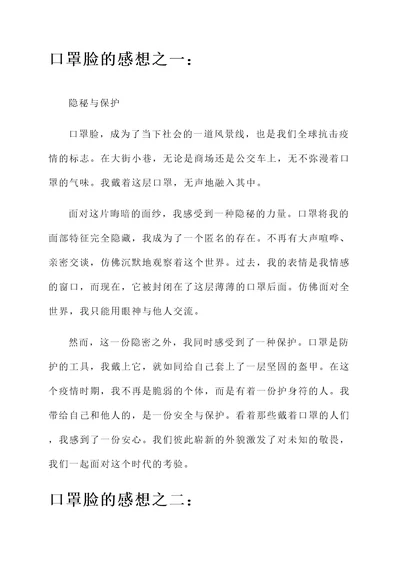 口罩脸的感想之一：

隐秘与保护

口罩脸，成为了当下社会的一道风景线，也是我们全球抗击疫情的标志。在大街小巷，无论是商场还是公交车上，无不弥漫着口罩的气味。我戴着这层口罩，无声地融入其中。

面对这片晦暗的面纱，我感受到一种隐秘的力量。口罩将我的面部特征完全隐藏，我成为了一个匿名的存在。不再有大声喧哗、亲密交谈，仿佛沉默地观察着这个世界。过去，我的表情是我情感的窗口，而现在，它被封闭在了这层薄薄的口罩后面。仿佛面对全世界，我只能用眼神与他人交流。

然而，这一份隐密之外，我同时感受到了一种保护。口罩是防护的工具，我戴上它，就如同给自己套上了一层坚固的盔甲。在这个疫情时期，我不再是脆弱的个体，而是有着一份护身符的人。我带给自己和他人的，是一份安全与保护。看着那些戴着口罩的人们，我感到了一份安心。我们彼此崭新的外貌激发了对未知的敬畏，我们一起面对这个时代的考验。

口罩脸的感想之二：